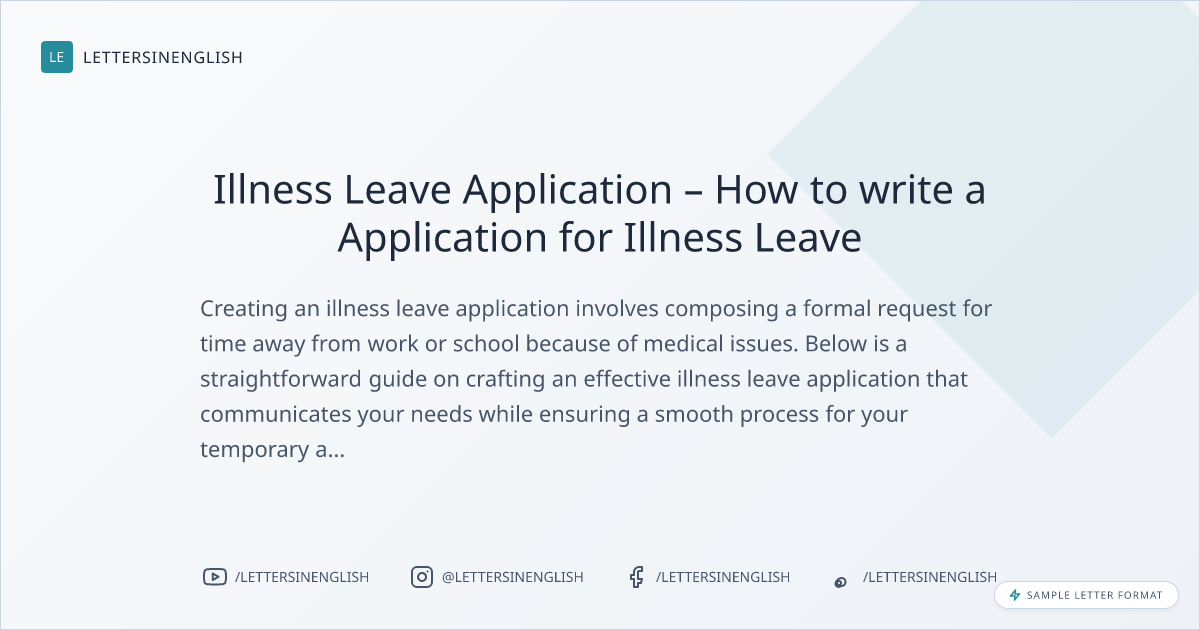 LE LETTERSINENGLISH

Illness Leave Application – How to write a Application for Illness Leave

Creating an illness leave application involves composing a formal request for time away from work or school because of medical issues. Below is a straightforward guide on crafting an effective illness leave application that communicates your needs while ensuring a smooth process for your temporary a...

/LETTERSINENGLISH @LETTERSINENGLISH /LETTERSINENGLISH /LETTERSINENGLISH

SAMPLE LETTER FORMAT